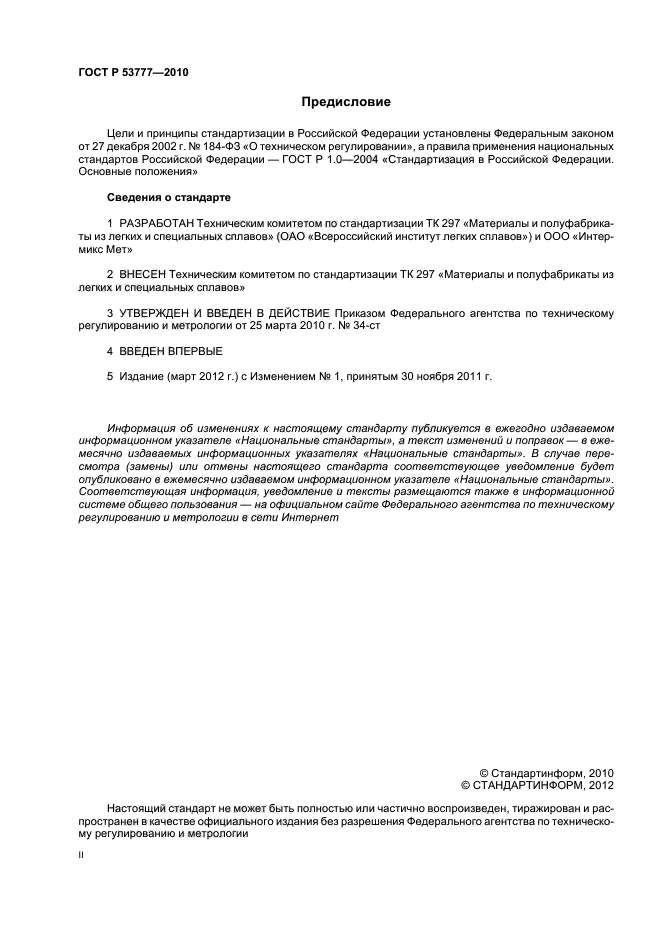 ГОСТ Р 53777—2010

Предисловие

Цели и принципы стандартизации в Российской Федерации установлены Федеральным законом от 27 декабря 2002 г. № 184-ФЗ «О техническом регулировании», а правила применения национальных стандартов Российской Федерации — ГОСТ Р 1.0—2004 «Стандартизация в Российской Федерации. Основные положения»

Сведения о стандарте

1 РАЗРАБОТАН Техническим комитетом по стандартизации ТК 297 «Материалы и полуфабрикаты из легких и специальных сплавов» (ОАО «Всероссийский институт легких сплавов») и ООО «Интермикс Мет»

2 ВНЕСЕН Техническим комитетом по стандартизации ТК 297 «Материалы и полуфабрикаты из легких и специальных сплавов»

3 УТВЕРЖДЕН И ВВЕДЕН В ДЕЙСТВИЕ Приказом Федерального агентства по техническому регулированию и метрологии от 25 марта 2010 г. № 34-ст

4 ВВЕДЕН ВПЕРВЫЕ

5 Издание (март 2012 г.) с Изменением № 1, принятым 30 ноября 2011 г.

Информация об изменениях к настоящему стандарту публикуется в ежегодно издаваемом информационном указателе «Национальные стандарты», а текст изменений и поправок — в ежемесячно издаваемых информационных указателях «Национальные стандарты». В случае пересмотра (замены) или отмены настоящего стандарта соответствующее уведомление будет опубликовано в ежемесячно издаваемом информационном указателе «Национальные стандарты». Соответствующая информация, уведомление и тексты размещаются также в информационной системе общего пользования — на официальном сайте Федерального агентства по техническому регулированию и метрологии в сети Интернет

© Стандартинформ, 2010
© СТАНДАРТИНФОРМ, 2012

Настоящий стандарт не может быть полностью или частично воспроизведен, тиражирован и распространен в качестве официального издания без разрешения Федерального агентства по техническому регулированию и метрологии

II